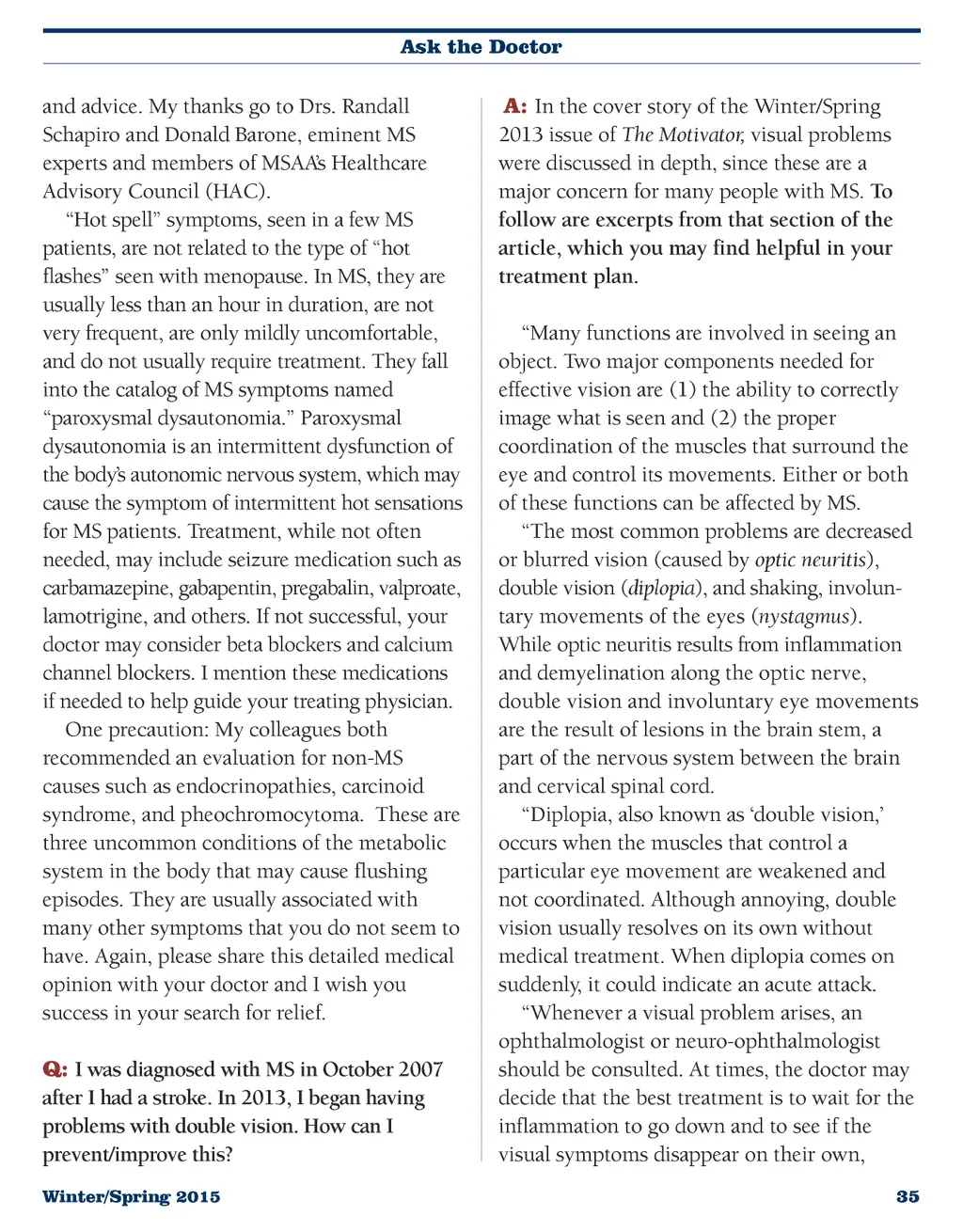 Ask the Doctor

and advice. My thanks go to Drs. Randall Schapiro and Donald Barone, eminent MS experts and members of MSAA's Healthcare Advisory Council (HAC).

"Hot spell" symptoms, seen in a few MS patients, are not related to the type of "hot flashes" seen with menopause. In MS, they are usually less than an hour in duration, are not very frequent, are only mildly uncomfortable, and do not usually require treatment. They fall into the catalog of MS symptoms named "paroxysmal dysautonomia." Paroxysmal dysautonomia is an intermittent dysfunction of the body's autonomic nervous system, which may cause the symptom of intermittent hot sensations for MS patients. Treatment, while not often needed, may include seizure medication such as carbamazepine, gabapentin, pregabalin, valproate, lamotrigine, and others. If not successful, your doctor may consider beta blockers and calcium channel blockers. I mention these medications if needed to help guide your treating physician.

One precaution: My colleagues both recommended an evaluation for non-MS causes such as endocrinopathies, carcinoid syndrome, and pheochromocytoma. These are three uncommon conditions of the metabolic system in the body that may cause flushing episodes. They are usually associated with many other symptoms that you do not seem to have. Again, please share this detailed medical opinion with your doctor and I wish you success in your search for relief.

Q: I was diagnosed with MS in October 2007 after I had a stroke. In 2013, I began having problems with double vision. How can I prevent/improve this?

A: In the cover story of the Winter/Spring 2013 issue of The Motivator, visual problems were discussed in depth, since these are a major concern for many people with MS. To follow are excerpts from that section of the article, which you may find helpful in your treatment plan.

"Many functions are involved in seeing an object. Two major components needed for effective vision are (1) the ability to correctly image what is seen and (2) the proper coordination of the muscles that surround the eye and control its movements. Either or both of these functions can be affected by MS.

"The most common problems are decreased or blurred vision (caused by optic neuritis), double vision (diplopia), and shaking, involuntary movements of the eyes (nystagmus). While optic neuritis results from inflammation and demyelination along the optic nerve, double vision and involuntary eye movements are the result of lesions in the brain stem, a part of the nervous system between the brain and cervical spinal cord.

"Diplopia, also known as 'double vision,' occurs when the muscles that control a particular eye movement are weakened and not coordinated. Although annoying, double vision usually resolves on its own without medical treatment. When diplopia comes on suddenly, it could indicate an acute attack.

"Whenever a visual problem arises, an ophthalmologist or neuro-ophthalmologist should be consulted. At times, the doctor may decide that the best treatment is to wait for the inflammation to go down and to see if the visual symptoms disappear on their own,

Winter/Spring 2015

35